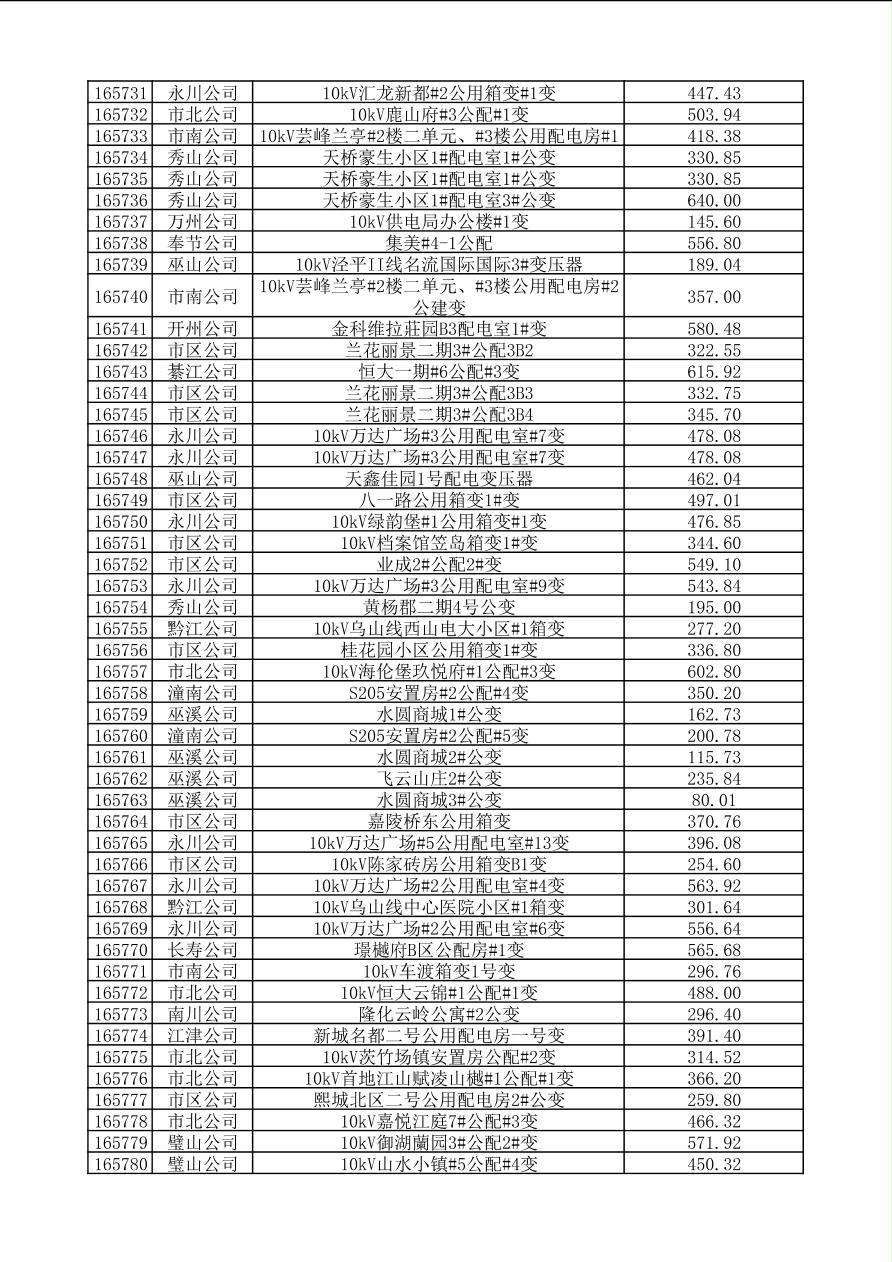 | 165731 | 永川公司 | 10kV汇龙新都#2公用箱变#1变 | 447.43 |
|---|---|---|---|
| 165732 | 市北公司 | 10kV鹿山府#3公配#1变 | 503.94 |
| 165733 | 市南公司 | 10kV芸峰兰亭#2楼二单元、#3楼公用配电房#1 | 418.38 |
| 165734 | 秀山公司 | 天桥豪生小区1#配电室1#公变 | 330.85 |
| 165735 | 秀山公司 | 天桥豪生小区1#配电室1#公变 | 330.85 |
| 165736 | 秀山公司 | 天桥豪生小区1#配电室3#公变 | 640.00 |
| 165737 | 万州公司 | 10kV供电局办公楼#1变 | 145.60 |
| 165738 | 奉节公司 | 集美#4-1公配 | 556.80 |
| 165739 | 巫山公司 | 10kV泾平II线名流国际国际3#变压器 | 189.04 |
| 165740 | 市南公司 | 10kV芸峰兰亭#2楼二单元、#3楼公用配电房#2公建变 | 357.00 |
| 165741 | 开州公司 | 金科维拉莊园B3配电室1#变 | 580.48 |
| 165742 | 市区公司 | 兰花丽景二期3#公配3B2 | 322.55 |
| 165743 | 綦江公司 | 恒大一期#6公配#3变 | 615.92 |
| 165744 | 市区公司 | 兰花丽景二期3#公配3B3 | 332.75 |
| 165745 | 市区公司 | 兰花丽景二期3#公配3B4 | 345.70 |
| 165746 | 永川公司 | 10kV万达广场#3公用配电室#7变 | 478.08 |
| 165747 | 永川公司 | 10kV万达广场#3公用配电室#7变 | 478.08 |
| 165748 | 巫山公司 | 天鑫佳园1号配电变压器 | 462.04 |
| 165749 | 市区公司 | 八一路公用箱变1#变 | 497.01 |
| 165750 | 永川公司 | 10kV绿韵堡#1公用箱变#1变 | 476.85 |
| 165751 | 市区公司 | 10kV档案馆笠岛箱变1#变 | 344.60 |
| 165752 | 市区公司 | 业成2#公配2#变 | 549.10 |
| 165753 | 永川公司 | 10kV万达广场#3公用配电室#9变 | 543.84 |
| 165754 | 秀山公司 | 黄杨郡二期4号公变 | 195.00 |
| 165755 | 黔江公司 | 10kV乌山线西山电大小区#1箱变 | 277.20 |
| 165756 | 市区公司 | 桂花园小区公用箱变1#变 | 336.80 |
| 165757 | 市北公司 | 10kV海伦堡玖悦府#1公配#3变 | 602.80 |
| 165758 | 潼南公司 | S205安置房#2公配#4变 | 350.20 |
| 165759 | 巫溪公司 | 水圆商城1#公变 | 162.73 |
| 165760 | 潼南公司 | S205安置房#2公配#5变 | 200.78 |
| 165761 | 巫溪公司 | 水圆商城2#公变 | 115.73 |
| 165762 | 巫溪公司 | 飞云山庄2#公变 | 235.84 |
| 165763 | 巫溪公司 | 水圆商城3#公变 | 80.01 |
| 165764 | 市区公司 | 嘉陵桥东公用箱变 | 370.76 |
| 165765 | 永川公司 | 10kV万达广场#5公用配电室#13变 | 396.08 |
| 165766 | 市区公司 | 10kV陈家砖房公用箱变B1变 | 254.60 |
| 165767 | 永川公司 | 10kV万达广场#2公用配电室#4变 | 563.92 |
| 165768 | 黔江公司 | 10kV乌山线中心医院小区#1箱变 | 301.64 |
| 165769 | 永川公司 | 10kV万达广场#2公用配电室#6变 | 556.64 |
| 165770 | 长寿公司 | 璟樾府B区公配房#1变 | 565.68 |
| 165771 | 市南公司 | 10kV车渡箱变1号变 | 296.76 |
| 165772 | 市北公司 | 10kV恒大云锦#1公配#1变 | 488.00 |
| 165773 | 南川公司 | 隆化云岭公寓#2公变 | 296.40 |
| 165774 | 江津公司 | 新城名都二号公用配电房一号变 | 391.40 |
| 165775 | 市北公司 | 10kV茨竹场镇安置房公配#2变 | 314.52 |
| 165776 | 市北公司 | 10kV首地江山赋凌山樾#1公配#1变 | 366.20 |
| 165777 | 市区公司 | 熙城北区二号公用配电房2#公变 | 259.80 |
| 165778 | 市北公司 | 10kV嘉悦江庭7#公配#3变 | 466.32 |
| 165779 | 璧山公司 | 10kV御湖蘭园3#公配2#变 | 571.92 |
| 165780 | 璧山公司 | 10kV山水小镇#5公配#4变 | 450.32 |